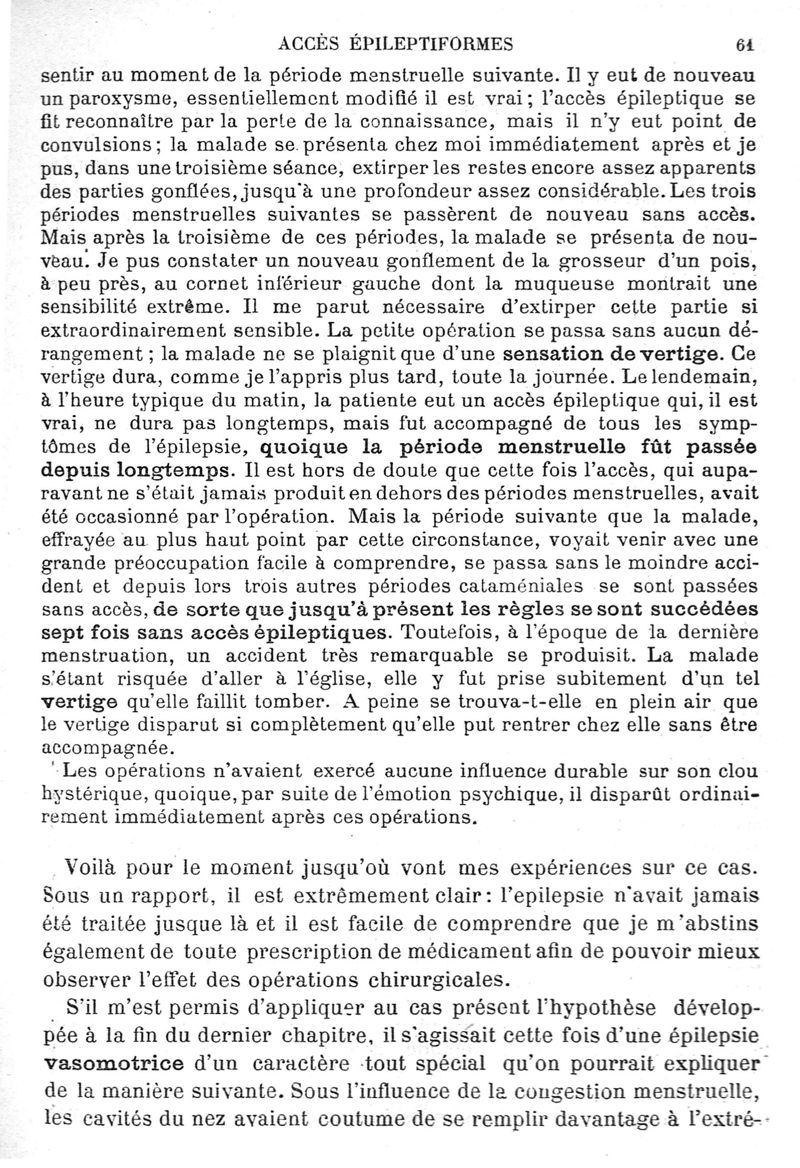 ACCÈS ÉPILEPTIFORMES 61

sentir au moment de la période menstruelle suivante. Il y eut de nouveau un paroxysme, essentiellement modifié il est vrai ; l'accès épileptique se fit reconnaître par la perte de la connaissance, mais il n'y eut point de convulsions ; la malade se présenta chez moi immédiatement après et je pus, dans une troisième séance, extirper les restes encore assez apparents des parties gonflées, jusqu'à une profondeur assez considérable. Les trois périodes menstruelles suivantes se passèrent de nouveau sans accès. Mais après la troisième de ces périodes, la malade se présenta de nouveau. Je pus constater un nouveau gonflement de la grosseur d'un pois, à peu près, au cornet inférieur gauche dont la muqueuse montrait une sensibilité extrême. Il me parut nécessaire d'extirper cette partie si extraordinairement sensible. La petite opération se passa sans aucun dérangement ; la malade ne se plaignit que d'une sensation de vertige. Ce vertige dura, comme je l'appris plus tard, toute la journée. Le lendemain, à l'heure typique du matin, la patiente eut un accès épileptique qui, il est vrai, ne dura pas longtemps, mais fut accompagné de tous les symptômes de l'épilepsie, quoique la période menstruelle fût passée depuis longtemps. Il est hors de doute que cette fois l'accès, qui auparavant ne s'était jamais produit en dehors des périodes menstruelles, avait été occasionné par l'opération. Mais la période suivante que la malade, effrayée au plus haut point par cette circonstance, voyait venir avec une grande préoccupation facile à comprendre, se passa sans le moindre accident et depuis lors trois autres périodes cataméniales se sont passées sans accès, de sorte que jusqu'à présent les règles se sont succédées sept fois sans accès épileptiques. Toutefois, à l'époque de la dernière menstruation, un accident très remarquable se produisit. La malade s'étant risquée d'aller à l'église, elle y fut prise subitement d'un tel vertige qu'elle faillit tomber. A peine se trouva-t-elle en plein air que le vertige disparut si complètement qu'elle put rentrer chez elle sans être accompagnée.

Les opérations n'avaient exercé aucune influence durable sur son clou hystérique, quoique, par suite de l'émotion psychique, il disparût ordinairement immédiatement après ces opérations.

Voilà pour le moment jusqu'où vont mes expériences sur ce cas. Sous un rapport, il est extrêmement clair : l'epilepsie n'avait jamais été traitée jusque là et il est facile de comprendre que je m'abstins également de toute prescription de médicament afin de pouvoir mieux observer l'effet des opérations chirurgicales.

S'il m'est permis d'appliquer au cas présent l'hypothèse développée à la fin du dernier chapitre, il s'agissait cette fois d'une épilepsie vasomotrice d'un caractère tout spécial qu'on pourrait expliquer de la manière suivante. Sous l'influence de la congestion menstruelle, les cavités du nez avaient coutume de se remplir davantage à l'extré-